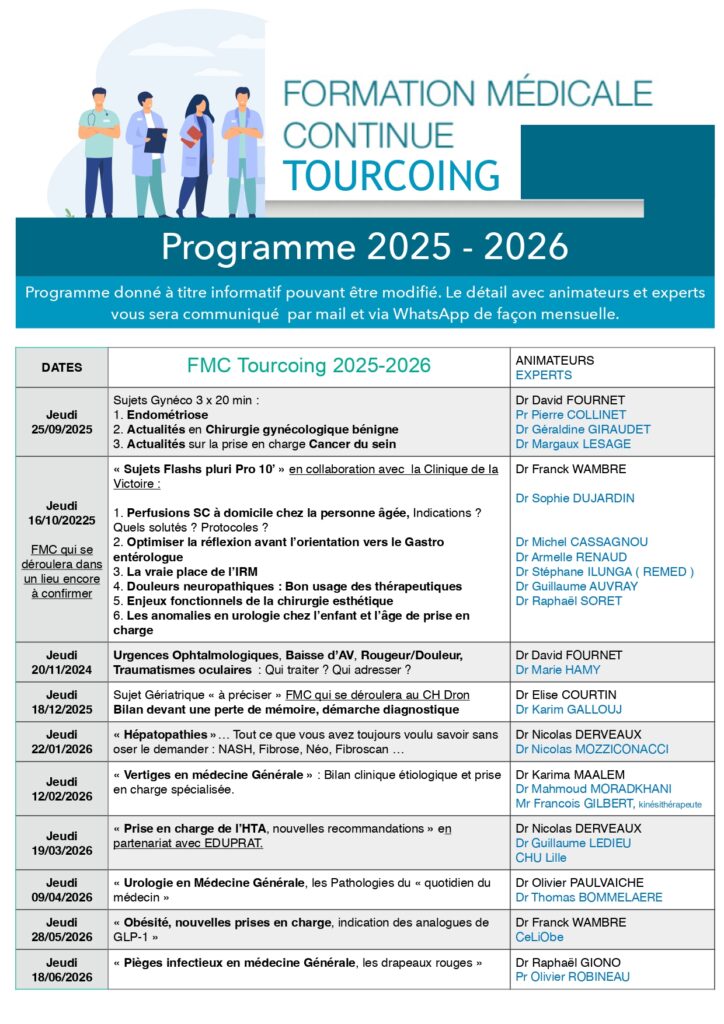 FORMATION MÉDICALE CONTINUE TOURCOING

Programme 2025 - 2026

Programme donné à titre informatif pouvant être modifié. Le détail avec animateurs et experts vous sera communiqué par mail et via WhatsApp de façon mensuelle.

| DATES | FMC Tourcoing 2025-2026 | ANIMATEURS EXPERTS |
|---|---|---|
| Jeudi 25/09/2025 | Sujets Gynéco 3 x 20 min : 1. Endométriose 2. Actualités en Chirurgie gynécologique bénigne 3. Actualités sur la prise en charge Cancer du sein | Dr David FOURNET Pr Pierre COLLINET Dr Géraldine GIRAUDET Dr Margaux LESAGE |
| Jeudi 16/10/20225 FMC qui se déroulera dans un lieu encore à confirmer | « Sujets Flashs pluri Pro 10' » en collaboration avec la Clinique de la Victoire : 1. Perfusions SC à domicile chez la personne âgée, Indications ? Quels solutés ? Protocoles ? 2. Optimiser la réflexion avant l'orientation vers le Gastro entérologue 3. La vraie place de l'IRM 4. Douleurs neuropathiques : Bon usage des thérapeutiques 5. Enjeux fonctionnels de la chirurgie esthétique 6. Les anomalies en urologie chez l'enfant et l'âge de prise en charge | Dr Franck WAMBRE Dr Sophie DUJARDIN Dr Michel CASSAGNOU Dr Armelle RENAUD Dr Stéphane ILUNGA ( REMED ) Dr Guillaume AUVRAY Dr Raphaël SORET |
| Jeudi 20/11/2024 | Urgences Ophtalmologiques, Baisse d'AV, Rougeur/Douleur, Traumatismes oculaires : Qui traiter ? Qui adresser ? | Dr David FOURNET Dr Marie HAMY |
| Jeudi 18/12/2025 | Sujet Gériatrique « à préciser » FMC qui se déroulera au CH Dron Bilan devant une perte de mémoire, démarche diagnostique | Dr Elise COURTIN Dr Karim GALLOUJ |
| Jeudi 22/01/2026 | « Hépatopathies »… Tout ce que vous avez toujours voulu savoir sans oser le demander : NASH, Fibrose, Néo, Fibroscan … | Dr Nicolas DERVEAUX Dr Nicolas MOZZICONACCI |
| Jeudi 12/02/2026 | « Vertiges en médecine Générale » : Bilan clinique étiologique et prise en charge spécialisée. | Dr Karima MAALEM Dr Mahmoud MORADKHANI Mr Francois GILBERT, kinésithérapeute |
| Jeudi 19/03/2026 | « Prise en charge de l'HTA, nouvelles recommandations » en partenariat avec EDUPRAT. | Dr Nicolas DERVEAUX Dr Guillaume LEDIEU CHU Lille |
| Jeudi 09/04/2026 | « Urologie en Médecine Générale, les Pathologies du « quotidien du médecin » | Dr Olivier PAULVAICHE Dr Thomas BOMMELAERE |
| Jeudi 28/05/2026 | « Obésité, nouvelles prises en charge, indication des analogues de GLP-1 » | Dr Franck WAMBRE CeLiObe |
| Jeudi 18/06/2026 | « Pièges infectieux en médecine Générale, les drapeaux rouges » | Dr Raphaël GIONO Pr Olivier ROBINEAU |